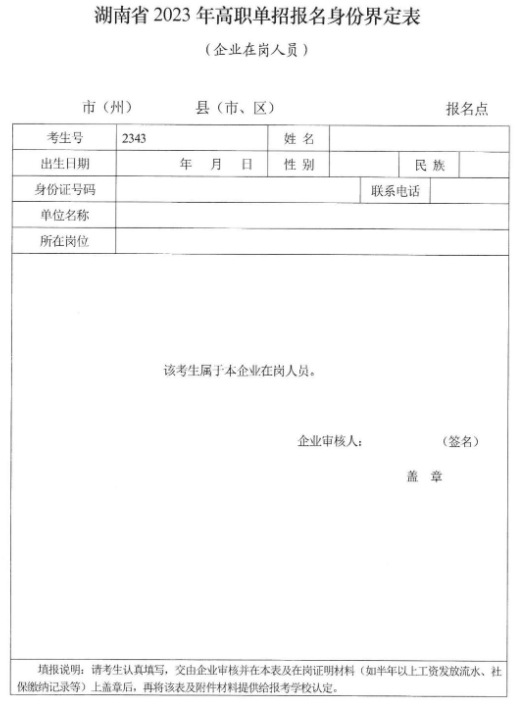 湖南省 2023 年高职单招报名身份界定表

（企业在岗人员）

市（州）　　县（市、区）　　报名点

| 考生号 | 2343 | 姓 名 | | | |
|---|---|---|---|---|---|
| 出生日期 | 年　月　日 | 性 别 | | 民 族 | |
| 身份证号码 | | | 联系电话 | | |
| 单位名称 | | | | | |
| 所在岗位 | | | | | |

该考生属于本企业在岗人员。

企业审核人：　　（签名）

盖　章

填报说明：请考生认真填写，交由企业审核并在本表及在岗证明材料（如半年以上工资发放流水、社保缴纳记录等）上盖章后，再将该表及附件材料提供给报考学校认定。